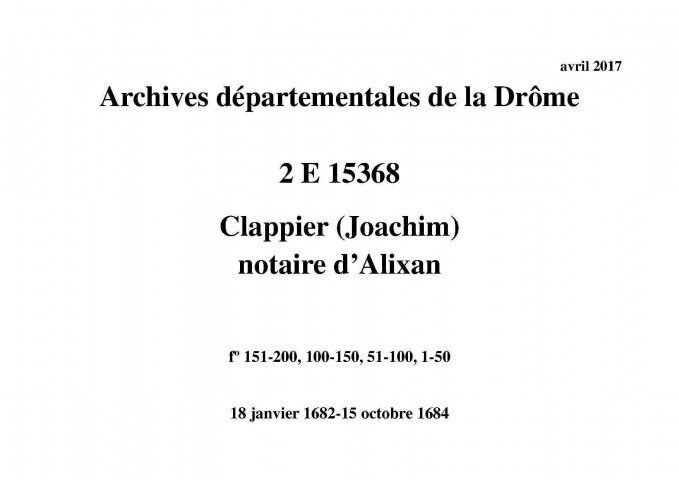 avril 2017

Archives départementales de la Drôme

2 E 15368

Clappier (Joachim)
notaire d'Alixan

fº 151-200, 100-150, 51-100, 1-50

18 janvier 1682-15 octobre 1684